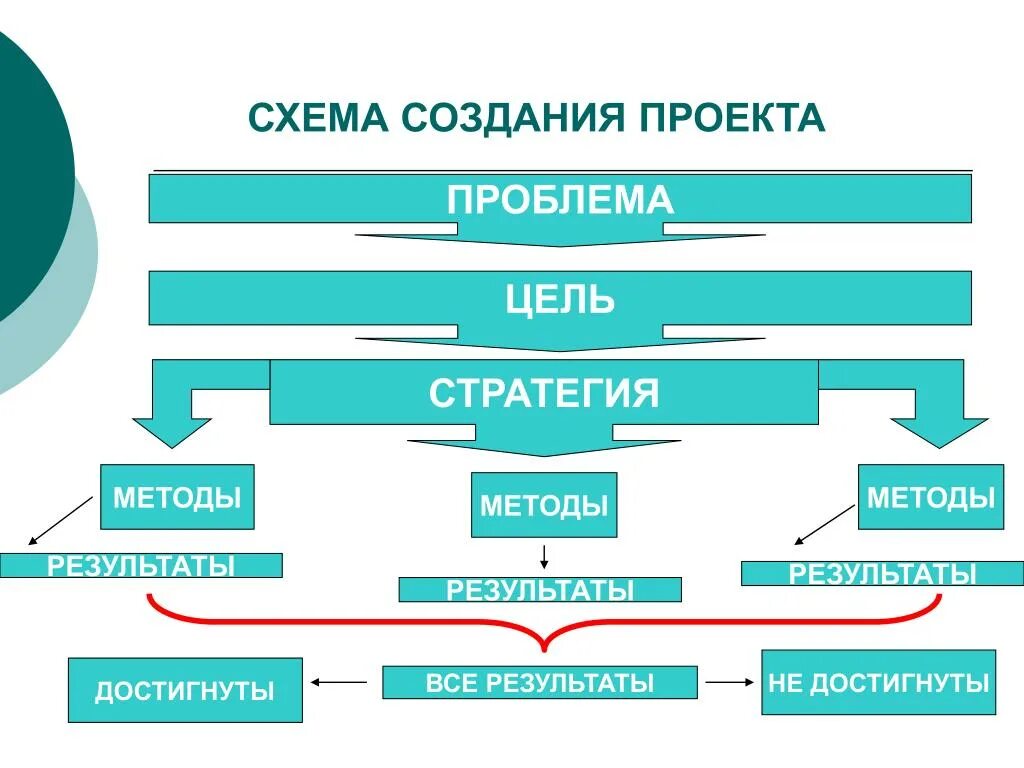 СХЕМА СОЗДАНИЯ ПРОЕКТА

ПРОБЛЕМА

ЦЕЛЬ

СТРАТЕГИЯ

МЕТОДЫ

МЕТОДЫ

МЕТОДЫ

РЕЗУЛЬТАТЫ

РЕЗУЛЬТАТЫ

РЕЗУЛЬТАТЫ

ДОСТИГНУТЫ

ВСЕ РЕЗУЛЬТАТЫ

НЕ ДОСТИГНУТЫ